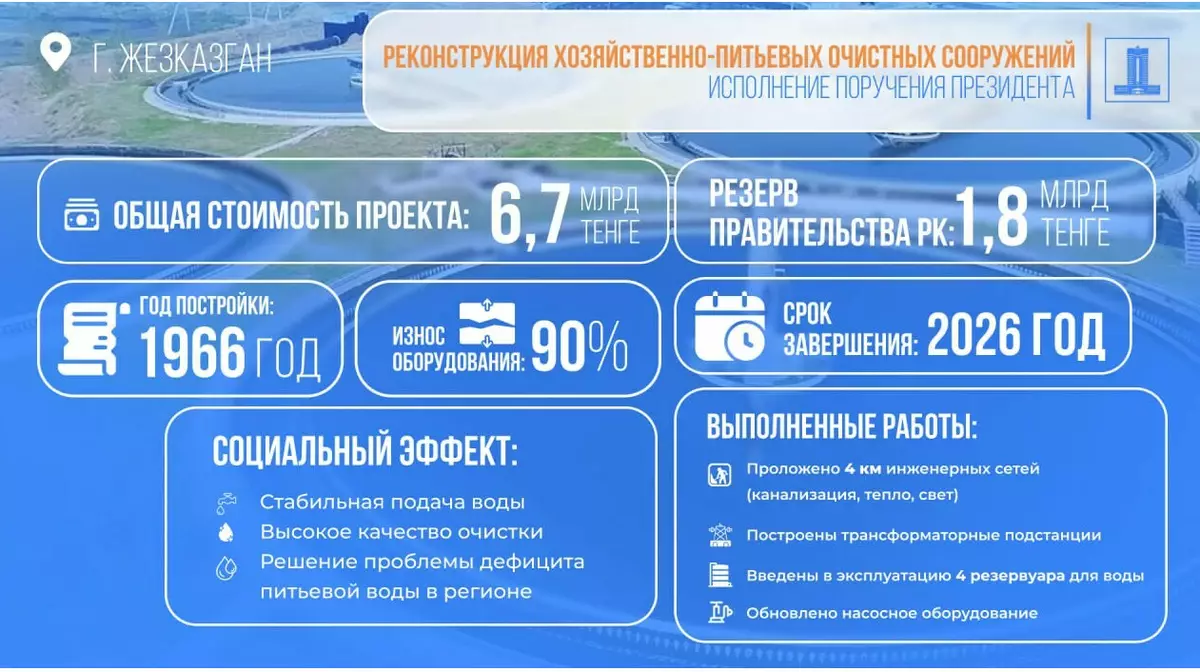 Г. ЖЕЗКАЗГАН

РЕКОНСТРУКЦИЯ ХОЗЯЙСТВЕННО-ПИТЬЕВЫХ ОЧИСТНЫХ СООРУЖЕНИЙ
ИСПОЛНЕНИЕ ПОРУЧЕНИЯ ПРЕЗИДЕНТА

ОБЩАЯ СТОИМОСТЬ ПРОЕКТА: 6,7 МЛРД ТЕНГЕ

РЕЗЕРВ ПРАВИТЕЛЬСТВА РК: 1,8 МЛРД ТЕНГЕ

ГОД ПОСТРОЙКИ: 1966 ГОД

ИЗНОС ОБОРУДОВАНИЯ: 90%

СРОК ЗАВЕРШЕНИЯ: 2026 ГОД

СОЦИАЛЬНЫЙ ЭФФЕКТ:

Стабильная подача воды
Высокое качество очистки
Решение проблемы дефицита питьевой воды в регионе

ВЫПОЛНЕННЫЕ РАБОТЫ:

Проложено 4 км инженерных сетей (канализация, тепло, свет)
Построены трансформаторные подстанции
Введены в эксплуатацию 4 резервуара для воды
Обновлено насосное оборудование